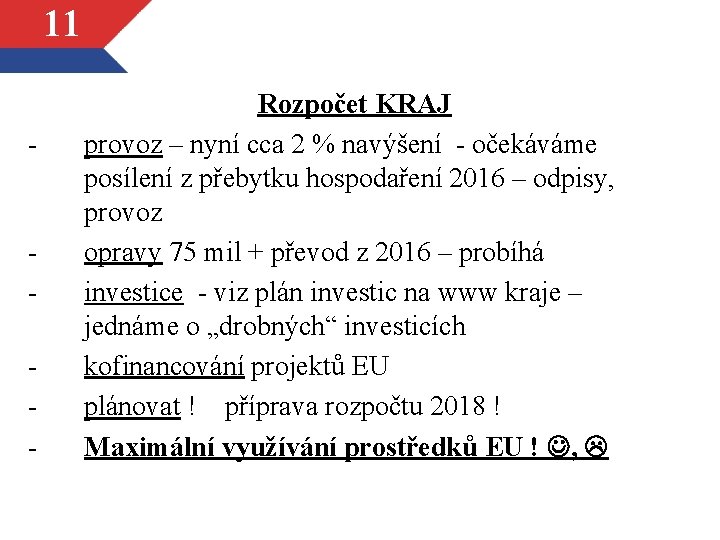 11

Rozpočet KRAJ

- provoz – nyní cca 2 % navýšení - očekáváme posílení z přebytku hospodaření 2016 – odpisy, provoz
- opravy 75 mil + převod z 2016 – probíhá
- investice - viz plán investic na www kraje – jednáme o „drobných“ investicích
- kofinancování projektů EU
- plánovat ! příprava rozpočtu 2018 !
- Maximální využívání prostředků EU ! ☺, ☹